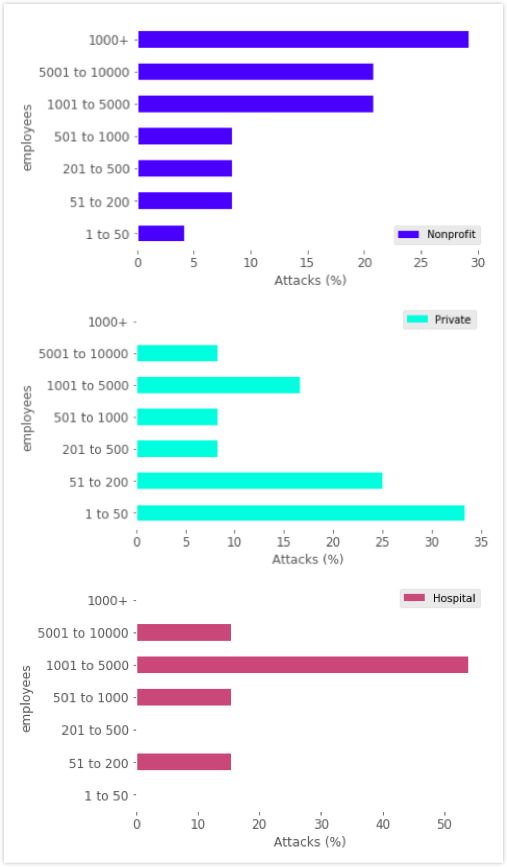 employees
1000+
5001 to 10000
1001 to 5000
501 to 1000
201 to 500
51 to 200
1 to 50
Nonprofit
0 5 10 15 20 25 30
Attacks (%)

employees
1000+
5001 to 10000
1001 to 5000
501 to 1000
201 to 500
51 to 200
1 to 50
Private
0 5 10 15 20 25 30 35
Attacks (%)

employees
1000+
5001 to 10000
1001 to 5000
501 to 1000
201 to 500
51 to 200
1 to 50
Hospital
0 10 20 30 40 50
Attacks (%)